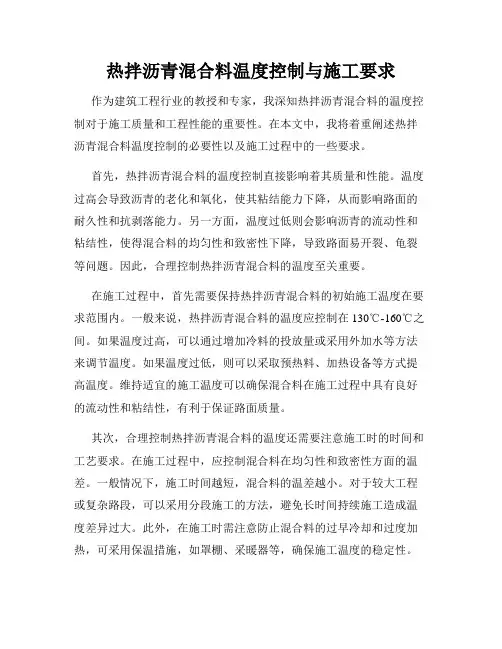 热拌沥青混合料温度控制与施工要求

作为建筑工程行业的教授和专家，我深知热拌沥青混合料的温度控制对于施工质量和工程性能的重要性。在本文中，我将着重阐述热拌沥青混合料温度控制的必要性以及施工过程中的一些要求。

首先，热拌沥青混合料的温度控制直接影响着其质量和性能。温度过高会导致沥青的老化和氧化，使其粘结能力下降，从而影响路面的耐久性和抗剥落能力。另一方面，温度过低则会影响沥青的流动性和粘结性，使得混合料的均匀性和致密性下降，导致路面易开裂、龟裂等问题。因此，合理控制热拌沥青混合料的温度至关重要。

在施工过程中，首先需要保持热拌沥青混合料的初始施工温度在要求范围内。一般来说，热拌沥青混合料的温度应控制在 130℃-160℃之间。如果温度过高，可以通过增加冷料的投放量或采用外加水等方法来调节温度。如果温度过低，则可以采取预热料、加热设备等方式提高温度。维持适宜的施工温度可以确保混合料在施工过程中具有良好的流动性和粘结性，有利于保证路面质量。

其次，合理控制热拌沥青混合料的温度还需要注意施工时的时间和工艺要求。在施工过程中，应控制混合料在均匀性和致密性方面的温差。一般情况下，施工时间越短，混合料的温差越小。对于较大工程或复杂路段，可以采用分段施工的方法，避免长时间持续施工造成温度差异过大。此外，在施工时需注意防止混合料的过早冷却和过度加热，可采用保温措施，如罩棚、采暖器等，确保施工温度的稳定性。